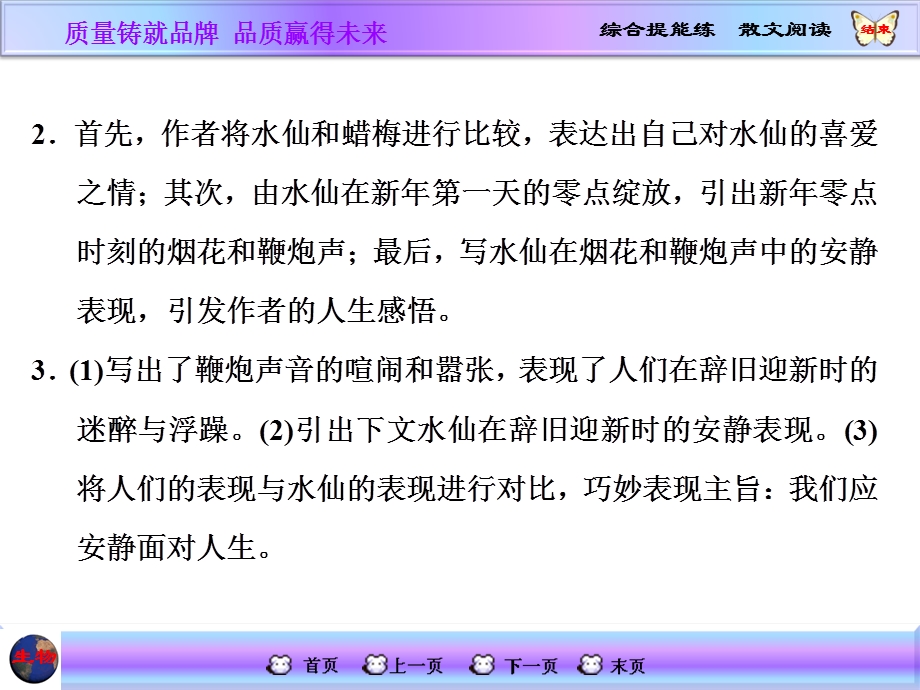 质量铸就品牌 品质赢得未来

综合提能练 散文阅读

结束

2．首先，作者将水仙和蜡梅进行比较，表达出自己对水仙的喜爱之情；其次，由水仙在新年第一天的零点绽放，引出新年零点时刻的烟花和鞭炮声；最后，写水仙在烟花和鞭炮声中的安静表现，引发作者的人生感悟。

3．(1)写出了鞭炮声音的喧闹和嚣张，表现了人们在辞旧迎新时的迷醉与浮躁。(2)引出下文水仙在辞旧迎新时的安静表现。(3)将人们的表现与水仙的表现进行对比，巧妙表现主旨：我们应安静面对人生。

生物

首页 上一页 下一页 末页